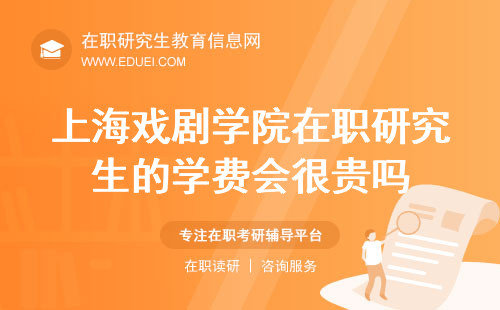 在职研究生教育信息网
WWW.EDUEI.COM

上海戏剧学院在职研究生的学费会很贵吗

专注在职考研辅导平台

在职读研 | 咨询服务